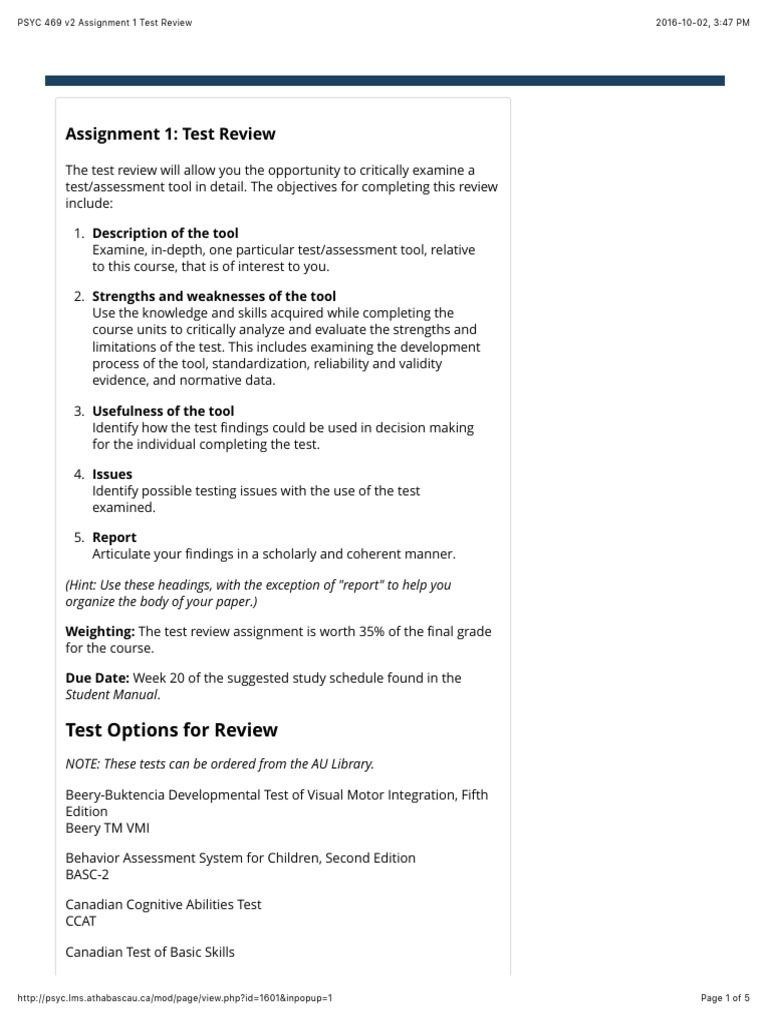 PSYC 469 v2 Assignment 1 Test Review

2016-10-02, 3:47 PM

Assignment 1: Test Review

The test review will allow you the opportunity to critically examine a test/assessment tool in detail. The objectives for completing this review include:

1. Description of the tool
Examine, in-depth, one particular test/assessment tool, relative to this course, that is of interest to you.

2. Strengths and weaknesses of the tool
Use the knowledge and skills acquired while completing the course units to critically analyze and evaluate the strengths and limitations of the test. This includes examining the development process of the tool, standardization, reliability and validity evidence, and normative data.

3. Usefulness of the tool
Identify how the test findings could be used in decision making for the individual completing the test.

4. Issues
Identify possible testing issues with the use of the test examined.

5. Report
Articulate your findings in a scholarly and coherent manner.

(Hint: Use these headings, with the exception of "report" to help you organize the body of your paper.)

Weighting: The test review assignment is worth 35% of the final grade for the course.

Due Date: Week 20 of the suggested study schedule found in the Student Manual.

Test Options for Review

NOTE: These tests can be ordered from the AU Library.

Beery-Buktencia Developmental Test of Visual Motor Integration, Fifth Edition
Beery TM VMI

Behavior Assessment System for Children, Second Edition
BASC-2

Canadian Cognitive Abilities Test
CCAT

Canadian Test of Basic Skills

http://psyc.lms.athabascau.ca/mod/page/view.php?id=1601&inpopup=1

Page 1 of 5